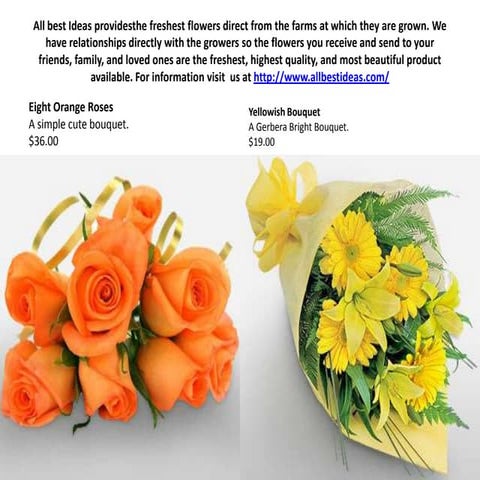 All best Ideas providesthe freshest flowers direct from the farms at which they are grown. We have relationships directly with the growers so the flowers you receive and send to your friends, family, and loved ones are the freshest, highest quality, and most beautiful product available. For information visit us at http://www.allbestideas.com/

Eight Orange Roses
A simple cute bouquet.
$36.00

Yellowish Bouquet
A Gerbera Bright Bouquet.
$19.00